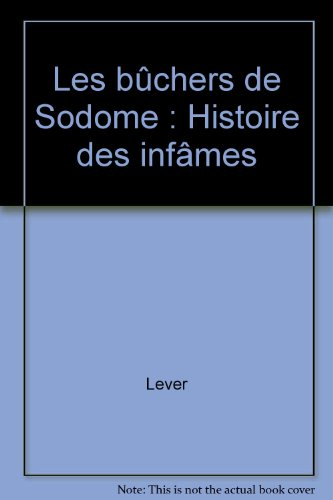 Les bûchers de Sodome : Histoire des infâmes

Lever

Note: This is not the actual book cover